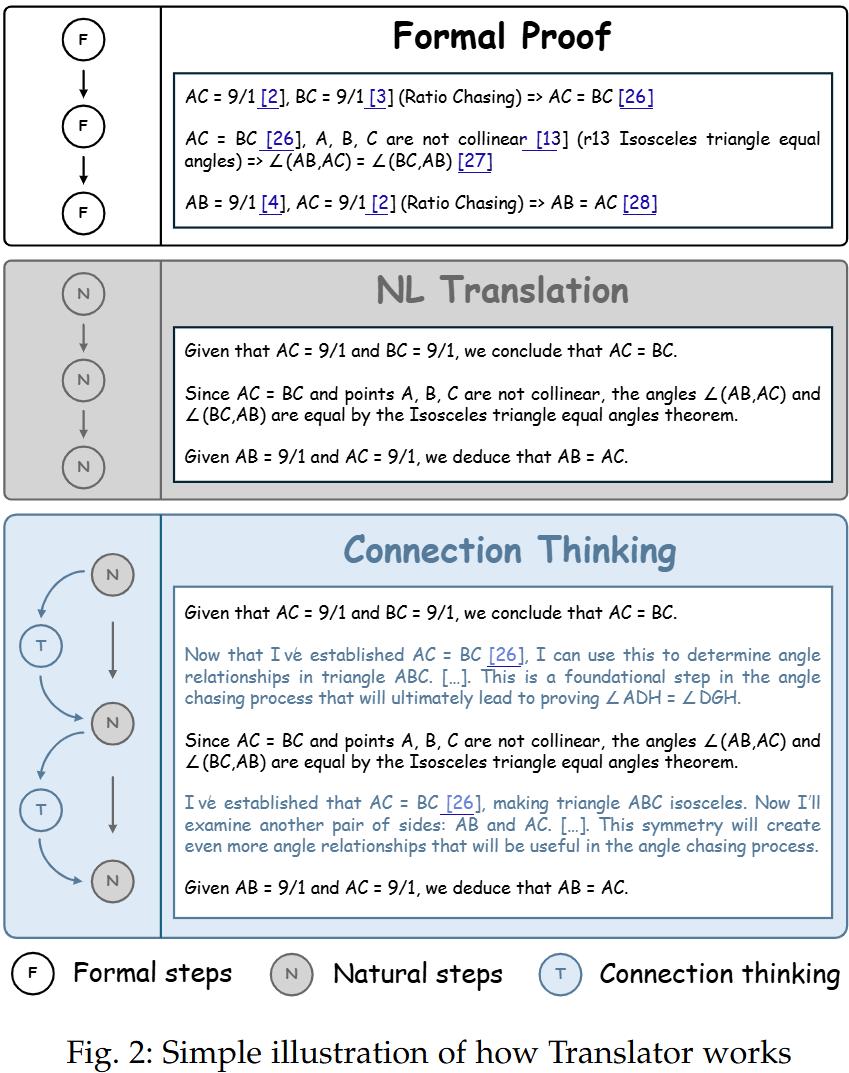 F

F

F

Formal Proof

AC = 9/1 [2], BC = 9/1 [3] (Ratio Chasing) => AC = BC [26]

AC = BC [26], A, B, C are not collinear [13] (r13 Isosceles triangle equal angles) => ∠(AB,AC) = ∠(BC,AB) [27]

AB = 9/1 [4], AC = 9/1 [2] (Ratio Chasing) => AB = AC [28]

N

N

N

NL Translation

Given that AC = 9/1 and BC = 9/1, we conclude that AC = BC.

Since AC = BC and points A, B, C are not collinear, the angles ∠(AB,AC) and ∠(BC,AB) are equal by the Isosceles triangle equal angles theorem.

Given AB = 9/1 and AC = 9/1, we deduce that AB = AC.

N

T

N

T

N

Connection Thinking

Given that AC = 9/1 and BC = 9/1, we conclude that AC = BC.

Now that I've established AC = BC [26], I can use this to determine angle relationships in triangle ABC. [...]. This is a foundational step in the angle chasing process that will ultimately lead to proving ∠ADH = ∠DGH.

Since AC = BC and points A, B, C are not collinear, the angles ∠(AB,AC) and ∠(BC,AB) are equal by the Isosceles triangle equal angles theorem.

I've established that AC = BC [26], making triangle ABC isosceles. Now I'll examine another pair of sides: AB and AC. [...]. This symmetry will create even more angle relationships that will be useful in the angle chasing process.

Given AB = 9/1 and AC = 9/1, we deduce that AB = AC.

F Formal steps N Natural steps T Connection thinking

Fig. 2: Simple illustration of how Translator works